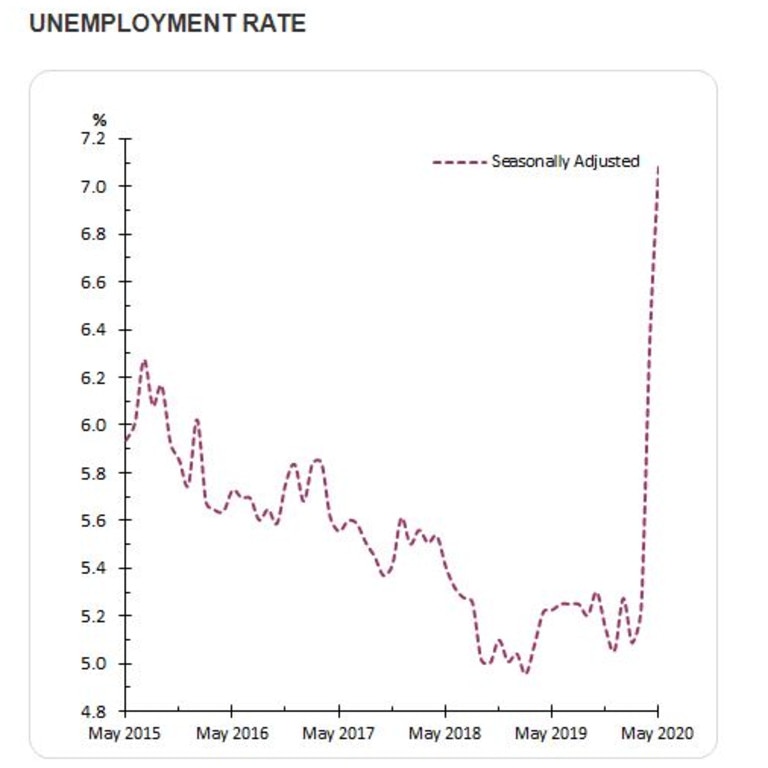 UNEMPLOYMENT RATE

%
7.2
7.0
6.8
6.6
6.4
6.2
6.0
5.8
5.6
5.4
5.2
5.0
4.8

Seasonally Adjusted

May 2015
May 2016
May 2017
May 2018
May 2019
May 2020